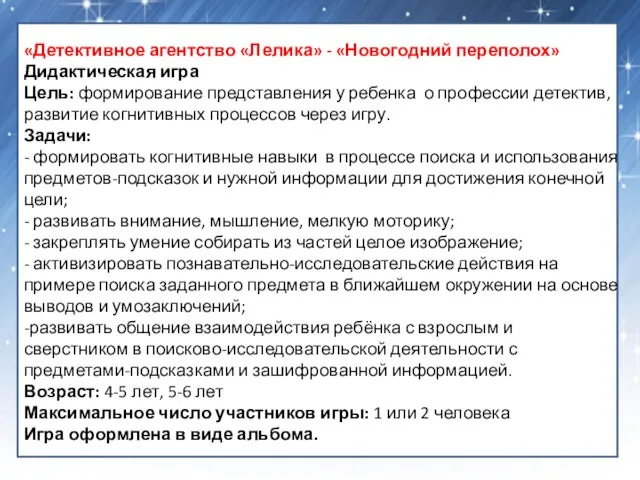 «Детективное агентство «Лелика» - «Новогодний переполох»
Дидактическая игра
Цель: формирование представления у ребенка о профессии детектив, развитие когнитивных процессов через игру.
Задачи:
- формировать когнитивные навыки в процессе поиска и использования предметов-подсказок и нужной информации для достижения конечной цели;
- развивать внимание, мышление, мелкую моторику;
- закреплять умение собирать из частей целое изображение;
- активизировать познавательно-исследовательские действия на примере поиска заданного предмета в ближайшем окружении на основе выводов и умозаключений;
-развивать общение взаимодействия ребёнка с взрослым и сверстником в поисково-исследовательской деятельности с предметами-подсказками и зашифрованной информацией.
Возраст: 4-5 лет, 5-6 лет
Максимальное число участников игры: 1 или 2 человека
Игра оформлена в виде альбома.